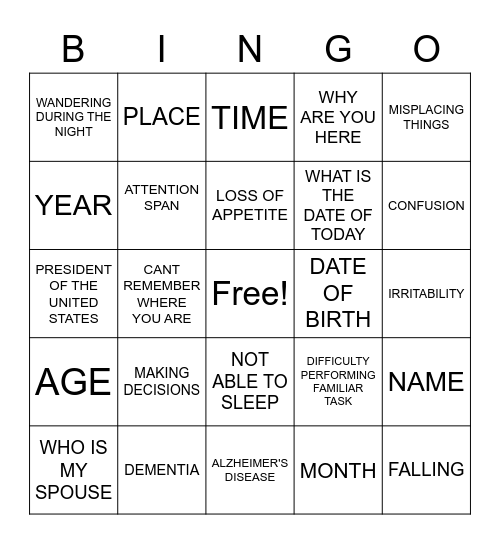 | B | I | N | G | O |
|---|---|---|---|---|
| WANDERING DURING THE NIGHT | PLACE | TIME | WHY ARE YOU HERE | MISPLACING THINGS |
| YEAR | ATTENTION SPAN | LOSS OF APPETITE | WHAT IS THE DATE OF TODAY | CONFUSION |
| PRESIDENT OF THE UNITED STATES | CANT REMEMBER WHERE YOU ARE | Free! | DATE OF BIRTH | IRRITABILITY |
| AGE | MAKING DECISIONS | NOT ABLE TO SLEEP | DIFFICULTY PERFORMING FAMILIAR TASK | NAME |
| WHO IS MY SPOUSE | DEMENTIA | ALZHEIMER'S DISEASE | MONTH | FALLING |